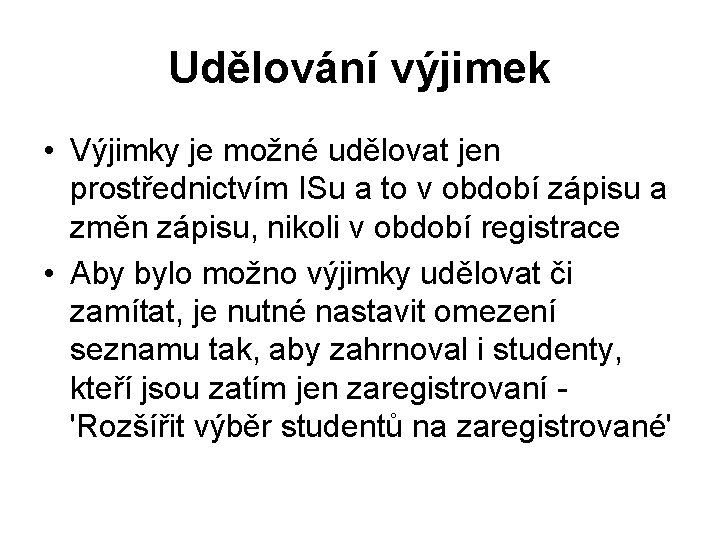 Udělování výjimek

• Výjimky je možné udělovat jen prostřednictvím ISu a to v období zápisu a změn zápisu, nikoli v období registrace

• Aby bylo možno výjimky udělovat či zamítat, je nutné nastavit omezení seznamu tak, aby zahrnoval i studenty, kteří jsou zatím jen zaregistrovaní - 'Rozšířit výběr studentů na zaregistrované'